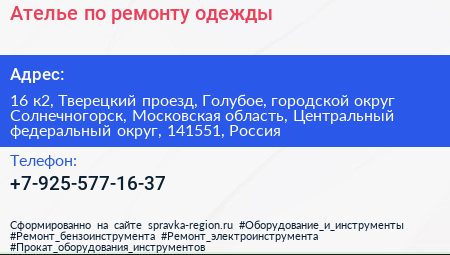 Ателье по ремонту одежды

Адрес:

16 к2, Тверецкий проезд, Голубое, городской округ Солнечногорск, Московская область, Центральный федеральный округ, 141551, Россия

Телефон:

+7-925-577-16-37

Сформированно на сайте spravka-region.ru #Оборудование_и_инструменты #Ремонт_бензоинструмента #Ремонт_электроинструмента #Прокат_оборудования_инструментов